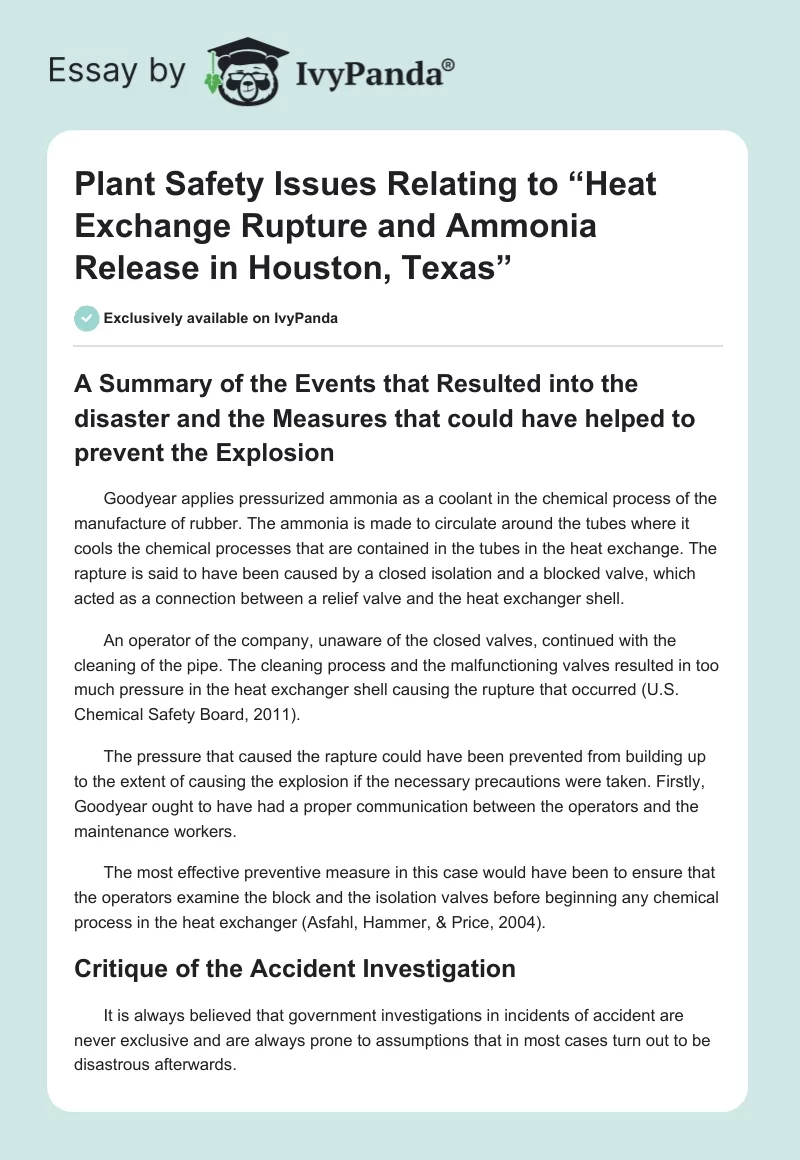 Essay by IvyPanda®

Plant Safety Issues Relating to “Heat Exchange Rupture and Ammonia Release in Houston, Texas”

Exclusively available on IvyPanda

A Summary of the Events that Resulted into the disaster and the Measures that could have helped to prevent the Explosion

Goodyear applies pressurized ammonia as a coolant in the chemical process of the manufacture of rubber. The ammonia is made to circulate around the tubes where it cools the chemical processes that are contained in the tubes in the heat exchange. The rapture is said to have been caused by a closed isolation and a blocked valve, which acted as a connection between a relief valve and the heat exchanger shell.

An operator of the company, unaware of the closed valves, continued with the cleaning of the pipe. The cleaning process and the malfunctioning valves resulted in too much pressure in the heat exchanger shell causing the rupture that occurred (U.S. Chemical Safety Board, 2011).

The pressure that caused the rapture could have been prevented from building up to the extent of causing the explosion if the necessary precautions were taken. Firstly, Goodyear ought to have had a proper communication between the operators and the maintenance workers.

The most effective preventive measure in this case would have been to ensure that the operators examine the block and the isolation valves before beginning any chemical process in the heat exchanger (Asfahl, Hammer, & Price, 2004).

Critique of the Accident Investigation

It is always believed that government investigations in incidents of accident are never exclusive and are always prone to assumptions that in most cases turn out to be disastrous afterwards.